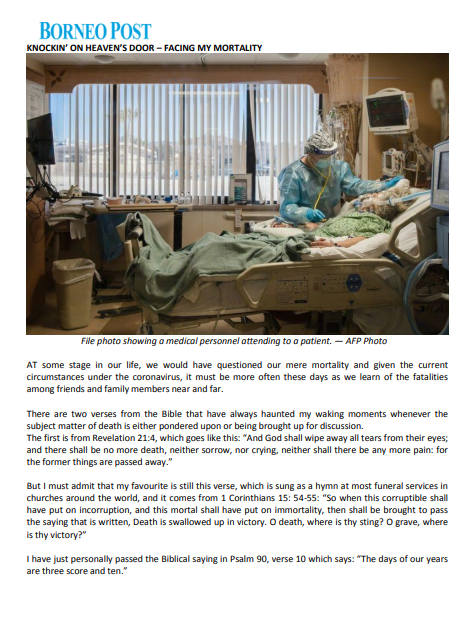 BORNEO POST
KNOCKIN' ON HEAVEN'S DOOR – FACING MY MORTALITY

File photo showing a medical personnel attending to a patient. — AFP Photo

AT some stage in our life, we would have questioned our mere mortality and given the current circumstances under the coronavirus, it must be more often these days as we learn of the fatalities among friends and family members near and far.

There are two verses from the Bible that have always haunted my waking moments whenever the subject matter of death is either pondered upon or being brought up for discussion.
The first is from Revelation 21:4, which goes like this: "And God shall wipe away all tears from their eyes; and there shall be no more death, neither sorrow, nor crying, neither shall there be any more pain: for the former things are passed away."

But I must admit that my favourite is still this verse, which is sung as a hymn at most funeral services in churches around the world, and it comes from 1 Corinthians 15: 54-55: "So when this corruptible shall have put on incorruption, and this mortal shall have put on immortality, then shall be brought to pass the saying that is written, Death is swallowed up in victory. O death, where is thy sting? O grave, where is thy victory?"

I have just personally passed the Biblical saying in Psalm 90, verse 10 which says: "The days of our years are three score and ten."